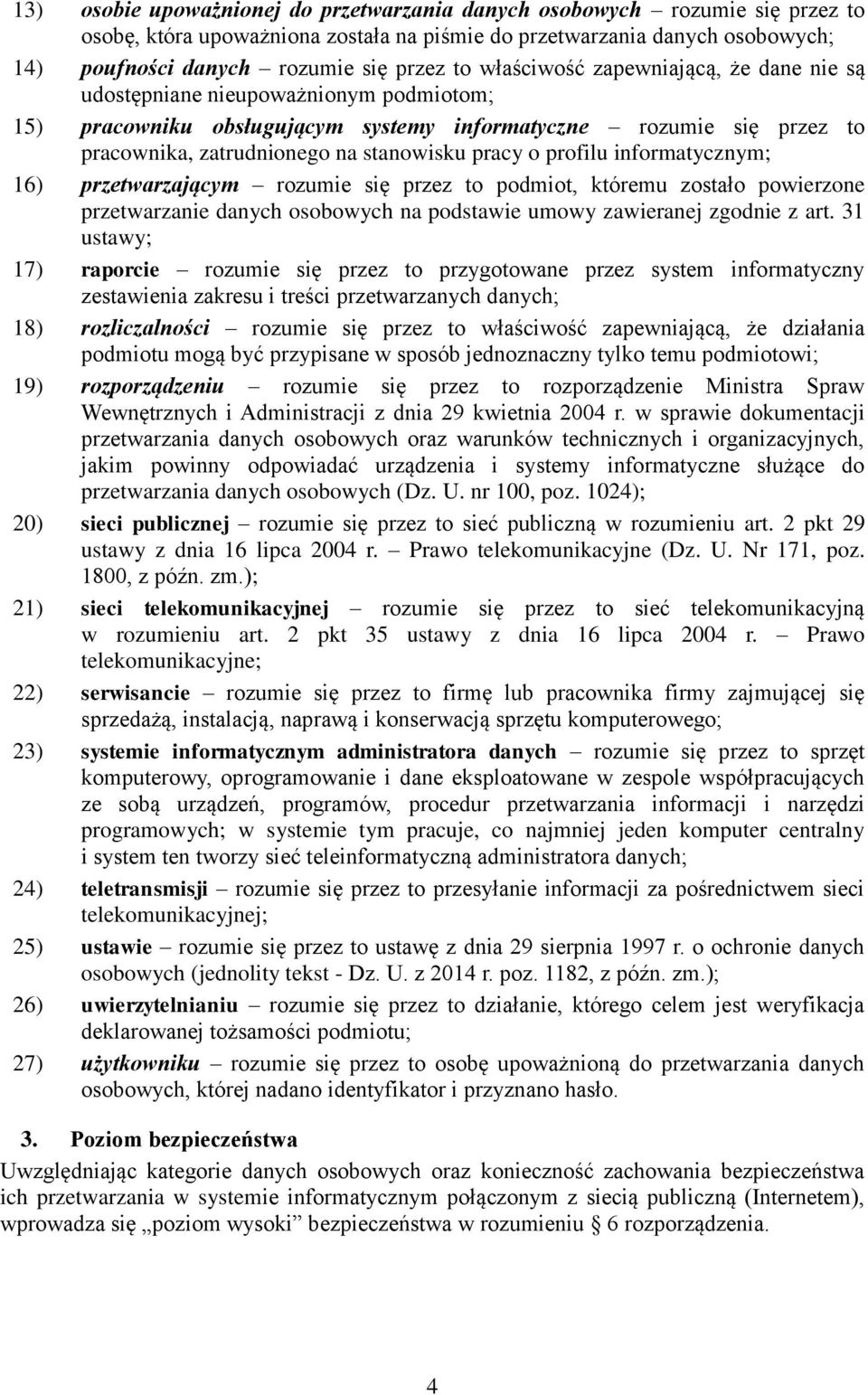 13) osobie upoważnionej do przetwarzania danych osobowych – rozumie się przez to osobę, która upoważniona została na piśmie do przetwarzania danych osobowych;

14) poufności danych – rozumie się przez to właściwość zapewniającą, że dane nie są udostępniane nieupoważnionym podmiotom;

15) pracowniku obsługującym systemy informatyczne – rozumie się przez to pracownika, zatrudnionego na stanowisku pracy o profilu informatycznym;

16) przetwarzającym – rozumie się przez to podmiot, któremu zostało powierzone przetwarzanie danych osobowych na podstawie umowy zawieranej zgodnie z art. 31 ustawy;

17) raporcie – rozumie się przez to przygotowane przez system informatyczny zestawienia zakresu i treści przetwarzanych danych;

18) rozliczalności – rozumie się przez to właściwość zapewniającą, że działania podmiotu mogą być przypisane w sposób jednoznaczny tylko temu podmiotowi;

19) rozporządzeniu – rozumie się przez to rozporządzenie Ministra Spraw Wewnętrznych i Administracji z dnia 29 kwietnia 2004 r. w sprawie dokumentacji przetwarzania danych osobowych oraz warunków technicznych i organizacyjnych, jakim powinny odpowiadać urządzenia i systemy informatyczne służące do przetwarzania danych osobowych (Dz. U. nr 100, poz. 1024);

20) sieci publicznej – rozumie się przez to sieć publiczną w rozumieniu art. 2 pkt 29 ustawy z dnia 16 lipca 2004 r. – Prawo telekomunikacyjne (Dz. U. Nr 171, poz. 1800, z późn. zm.);

21) sieci telekomunikacyjnej – rozumie się przez to sieć telekomunikacyjną w rozumieniu art. 2 pkt 35 ustawy z dnia 16 lipca 2004 r. – Prawo telekomunikacyjne;

22) serwisancie – rozumie się przez to firmę lub pracownika firmy zajmującej się sprzedażą, instalacją, naprawą i konserwacją sprzętu komputerowego;

23) systemie informatycznym administratora danych – rozumie się przez to sprzęt komputerowy, oprogramowanie i dane eksploatowane w zespole współpracujących ze sobą urządzeń, programów, procedur przetwarzania informacji i narzędzi programowych; w systemie tym pracuje, co najmniej jeden komputer centralny i system ten tworzy sieć teleinformatyczną administratora danych;

24) teletransmisji – rozumie się przez to przesyłanie informacji za pośrednictwem sieci telekomunikacyjnej;

25) ustawie – rozumie się przez to ustawę z dnia 29 sierpnia 1997 r. o ochronie danych osobowych (jednolity tekst - Dz. U. z 2014 r. poz. 1182, z późn. zm.);

26) uwierzytelnianiu – rozumie się przez to działanie, którego celem jest weryfikacja deklarowanej tożsamości podmiotu;

27) użytkowniku – rozumie się przez to osobę upoważnioną do przetwarzania danych osobowych, której nadano identyfikator i przyznano hasło.

3. Poziom bezpieczeństwa

Uwzględniając kategorie danych osobowych oraz konieczność zachowania bezpieczeństwa ich przetwarzania w systemie informatycznym połączonym z siecią publiczną (Internetem), wprowadza się „poziom wysoki” bezpieczeństwa w rozumieniu § 6 rozporządzenia.

4